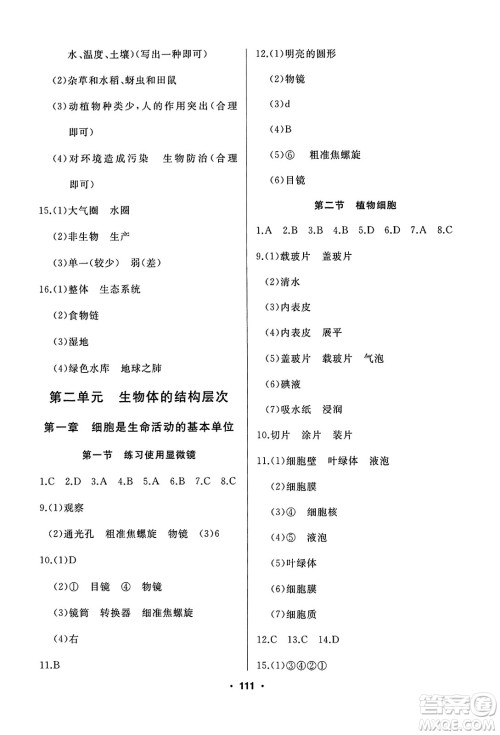 水、温度、土壤)(写出一种即可)

(2)杂草和水稻、蚜虫和田鼠

(3)动植物种类少,人的作用突出(合理即可)

(4)对环境造成污染　生物防治(合理即可)

15.(1)大气圈　水圈

(2)非生物　生产

(3)单一(较少)　弱(差)

16.(1)整体　生态系统

(2)食物链

(3)湿地

(4)绿色水库　地球之肺

第二单元　生物体的结构层次

第一章　细胞是生命活动的基本单位

第一节　练习使用显微镜

1.C　2.D　3.A　4.B　5.A　6.B　7.C　8.C

9.(1)观察

(2)通光孔　粗准焦螺旋　物镜　(3)6

10.(1)D

(2)①　目镜　④　物镜

(3)镜筒　转换器　细准焦螺旋

(4)右

11.B

12.(1)明亮的圆形

(2)物镜

(3)d

(4)B

(5)⑥　粗准焦螺旋

(6)目镜

第二节　植物细胞

1.A　2.B　3.B　4.B　5.D　6.D　7.A　8.C

9.(1)载玻片　盖玻片

(2)清水

(3)内表皮

(4)内表皮　展平

(5)盖玻片　载玻片　气泡

(6)碘液

(7)吸水纸　浸润

10.切片　涂片　装片

11.(1)细胞壁　叶绿体　液泡

(2)细胞膜

(3)④　细胞核

(4)⑤　液泡

(5)叶绿体

(6)细胞膜

(7)细胞质

12.C　13.C　14.D

15.(1)③④②①

· 111 ·

答案圈 MXQE.COM